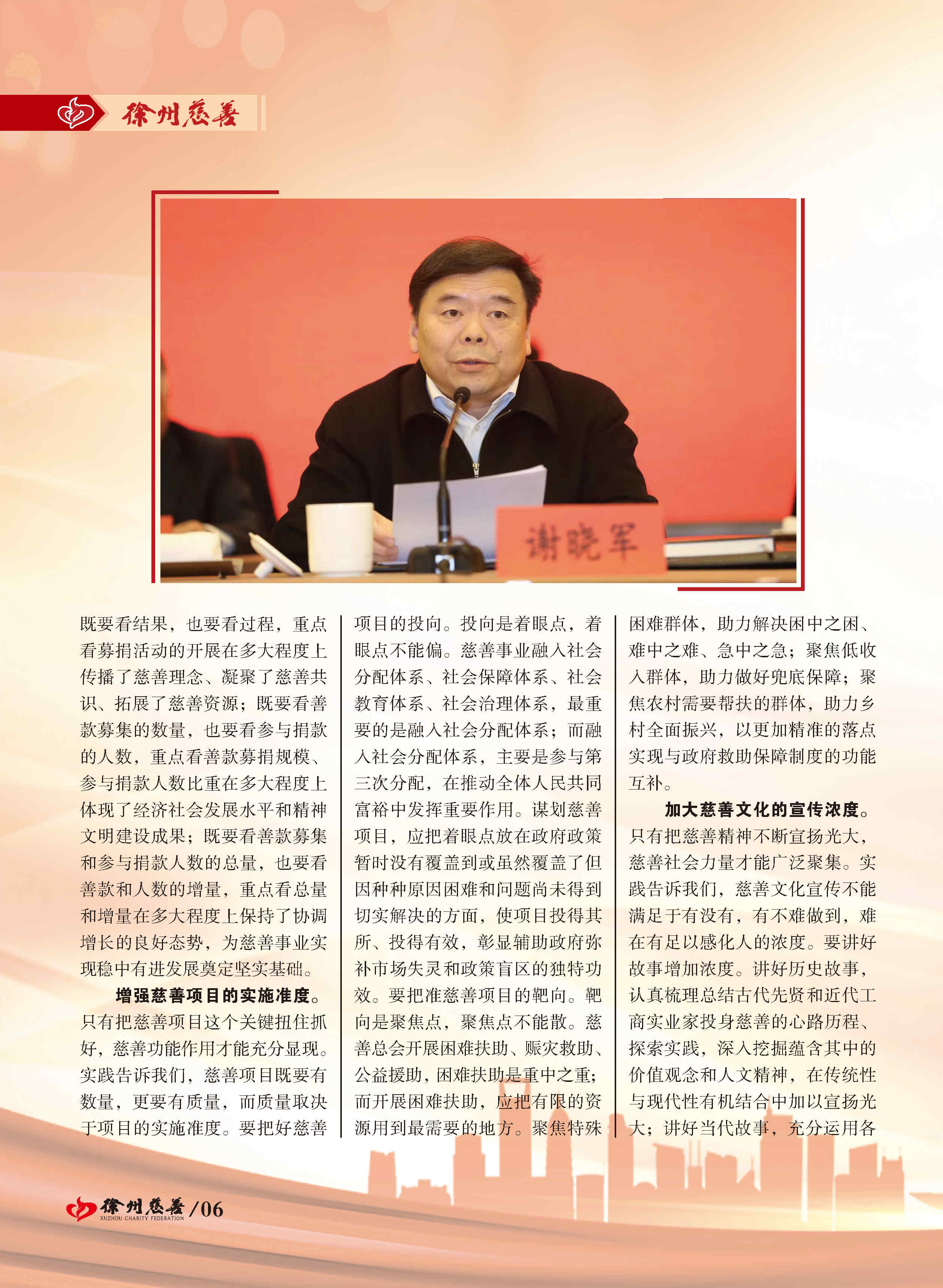 徐州慈善

谢晓军

既要看结果，也要看过程，重点看募捐活动的开展在多大程度上传播了慈善理念、凝聚了慈善共识、拓展了慈善资源；既要看善款募集的数量，也要看参与捐款的人数，重点看善款募捐规模、参与捐款人数比重在多大程度上体现了经济社会发展水平和精神文明建设成果；既要看善款募集和参与捐款人数的总量，也要看善款和人数的增量，重点看总量和增量在多大程度上保持了协调增长的良好态势，为慈善事业实现稳中有进发展奠定坚实基础。

增强慈善项目的实施准度。只有把慈善项目这个关键扭住抓好，慈善功能作用才能充分显现。实践告诉我们，慈善项目既要有数量，更要有质量，而质量取决于项目的实施准度。要把好慈善项目的投向。投向是着眼点，着眼点不能偏。慈善事业融入社会分配体系、社会保障体系、社会教育体系、社会治理体系，最重要的是融入社会分配体系；而融入社会分配体系，主要是参与第三次分配，在推动全体人民共同富裕中发挥重要作用。谋划慈善项目，应把着眼点放在政府政策暂时没有覆盖到或虽然覆盖了但因种种原因困难和问题尚未得到切实解决的方面，使项目投得其所、投得有效，彰显辅助政府弥补市场失灵和政策盲区的独特功效。要把准慈善项目的靶向。靶向是聚焦点，聚焦点不能散。慈善总会开展困难扶助、赈灾救助、公益援助，困难扶助是重中之重；而开展困难扶助，应把有限的资源用到最需要的地方。聚焦特殊困难群体，助力解决困中之困、难中之难、急中之急；聚焦低收入群体，助力做好兜底保障；聚焦农村需要帮扶的群体，助力乡村全面振兴，以更加精准的落点实现与政府救助保障制度的功能互补。

加大慈善文化的宣传浓度。只有把慈善精神不断宣扬光大，慈善社会力量才能广泛聚集。实践告诉我们，慈善文化宣传不能满足于有没有，有不难做到，难在有足以感化人的浓度。要讲好故事增加浓度。讲好历史故事，认真梳理总结古代先贤和近代工商实业家投身慈善的心路历程、探索实践，深入挖掘蕴含其中的价值观念和人文精神，在传统性与现代性有机结合中加以宣扬光大；讲好当代故事，充分运用各

徐州慈善 XUZHOU CHARITY FEDERATION /06